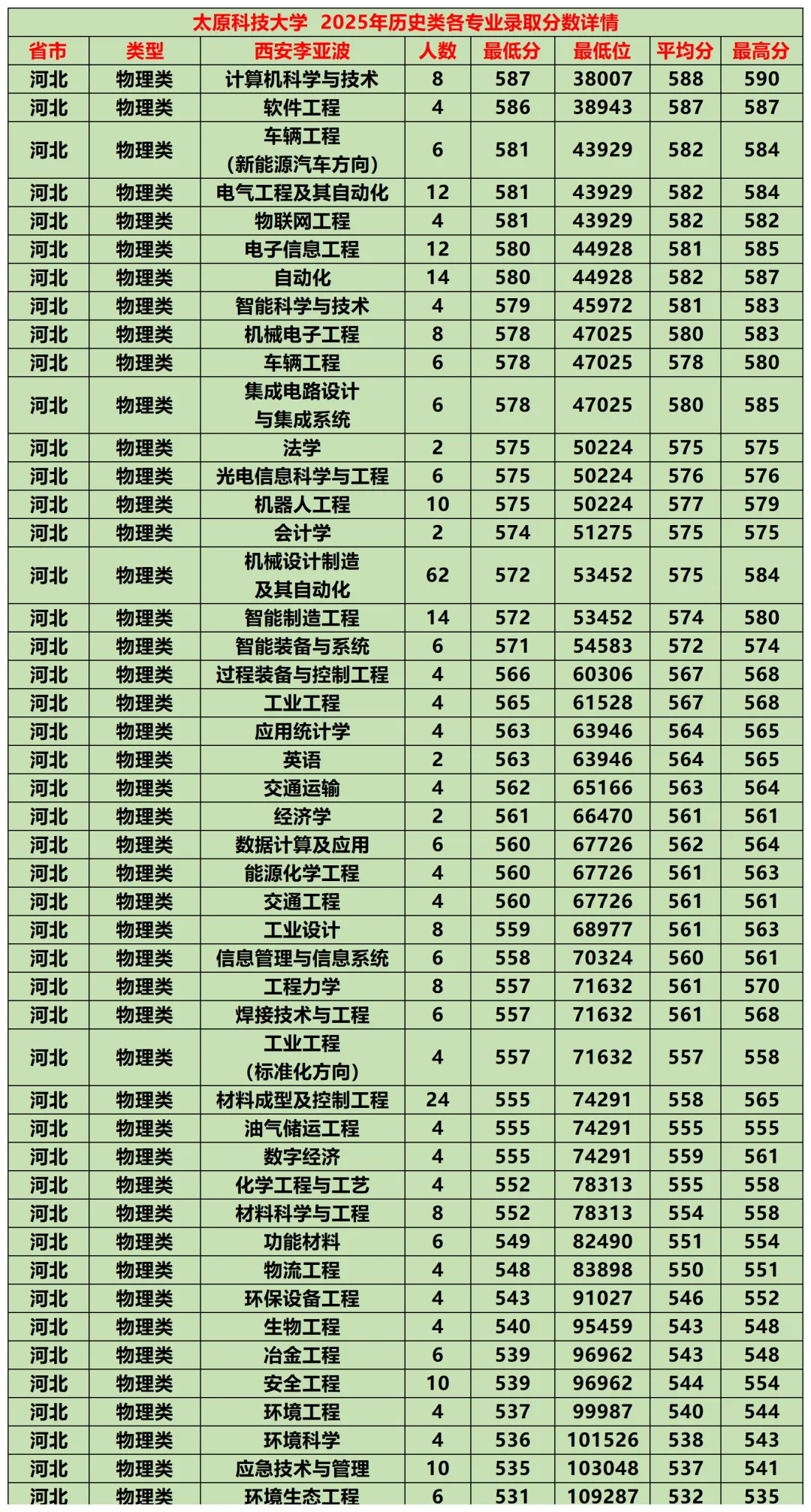 太原科技大学 2025年历史类各专业录取分数详情

| 省市 | 类型 | 西安李亚波 | 人数 | 最低分 | 最低位 | 平均分 | 最高分 |
|---|---|---|---|---|---|---|---|
| 河北 | 物理类 | 计算机科学与技术 | 8 | 587 | 38007 | 588 | 590 |
| 河北 | 物理类 | 软件工程 | 4 | 586 | 38943 | 587 | 587 |
| 河北 | 物理类 | 车辆工程（新能源汽车方向） | 6 | 581 | 43929 | 582 | 584 |
| 河北 | 物理类 | 电气工程及其自动化 | 12 | 581 | 43929 | 582 | 584 |
| 河北 | 物理类 | 物联网工程 | 4 | 581 | 43929 | 582 | 582 |
| 河北 | 物理类 | 电子信息工程 | 12 | 580 | 44928 | 581 | 585 |
| 河北 | 物理类 | 自动化 | 14 | 580 | 44928 | 582 | 587 |
| 河北 | 物理类 | 智能科学与技术 | 4 | 579 | 45972 | 581 | 583 |
| 河北 | 物理类 | 机械电子工程 | 8 | 578 | 47025 | 580 | 583 |
| 河北 | 物理类 | 车辆工程 | 6 | 578 | 47025 | 578 | 580 |
| 河北 | 物理类 | 集成电路设计与集成系统 | 6 | 578 | 47025 | 580 | 585 |
| 河北 | 物理类 | 法学 | 2 | 575 | 50224 | 575 | 575 |
| 河北 | 物理类 | 光电信息科学与工程 | 6 | 575 | 50224 | 576 | 576 |
| 河北 | 物理类 | 机器人工程 | 10 | 575 | 50224 | 577 | 579 |
| 河北 | 物理类 | 会计学 | 2 | 574 | 51275 | 575 | 575 |
| 河北 | 物理类 | 机械设计制造及其自动化 | 62 | 572 | 53452 | 575 | 584 |
| 河北 | 物理类 | 智能制造工程 | 14 | 572 | 53452 | 574 | 580 |
| 河北 | 物理类 | 智能装备与系统 | 6 | 571 | 54583 | 572 | 574 |
| 河北 | 物理类 | 过程装备与控制工程 | 4 | 566 | 60306 | 567 | 568 |
| 河北 | 物理类 | 工业工程 | 4 | 565 | 61528 | 567 | 568 |
| 河北 | 物理类 | 应用统计学 | 4 | 563 | 63946 | 564 | 565 |
| 河北 | 物理类 | 英语 | 2 | 563 | 63946 | 564 | 565 |
| 河北 | 物理类 | 交通运输 | 4 | 562 | 65166 | 563 | 564 |
| 河北 | 物理类 | 经济学 | 2 | 561 | 66470 | 561 | 561 |
| 河北 | 物理类 | 数据计算及应用 | 6 | 560 | 67726 | 562 | 564 |
| 河北 | 物理类 | 能源化学工程 | 4 | 560 | 67726 | 561 | 563 |
| 河北 | 物理类 | 交通工程 | 4 | 560 | 67726 | 561 | 561 |
| 河北 | 物理类 | 工业设计 | 8 | 559 | 68977 | 561 | 563 |
| 河北 | 物理类 | 信息管理与信息系统 | 6 | 558 | 70324 | 560 | 561 |
| 河北 | 物理类 | 工程力学 | 8 | 557 | 71632 | 561 | 570 |
| 河北 | 物理类 | 焊接技术与工程 | 6 | 557 | 71632 | 561 | 568 |
| 河北 | 物理类 | 工业工程（标准化方向） | 4 | 557 | 71632 | 557 | 558 |
| 河北 | 物理类 | 材料成型及控制工程 | 24 | 555 | 74291 | 558 | 565 |
| 河北 | 物理类 | 油气储运工程 | 4 | 555 | 74291 | 555 | 555 |
| 河北 | 物理类 | 数字经济 | 4 | 555 | 74291 | 559 | 561 |
| 河北 | 物理类 | 化学工程与工艺 | 4 | 552 | 78313 | 555 | 558 |
| 河北 | 物理类 | 材料科学与工程 | 8 | 552 | 78313 | 554 | 558 |
| 河北 | 物理类 | 功能材料 | 6 | 549 | 82490 | 551 | 554 |
| 河北 | 物理类 | 物流工程 | 4 | 548 | 83898 | 550 | 551 |
| 河北 | 物理类 | 环保设备工程 | 4 | 543 | 91027 | 546 | 552 |
| 河北 | 物理类 | 生物工程 | 4 | 540 | 95459 | 543 | 548 |
| 河北 | 物理类 | 冶金工程 | 6 | 539 | 96962 | 543 | 548 |
| 河北 | 物理类 | 安全工程 | 10 | 539 | 96962 | 544 | 554 |
| 河北 | 物理类 | 环境工程 | 4 | 537 | 99987 | 540 | 544 |
| 河北 | 物理类 | 环境科学 | 4 | 536 | 101526 | 538 | 543 |
| 河北 | 物理类 | 应急技术与管理 | 10 | 535 | 103048 | 537 | 541 |
| 河北 | 物理类 | 环境生态工程 | 6 | 531 | 109287 | 532 | 535 |